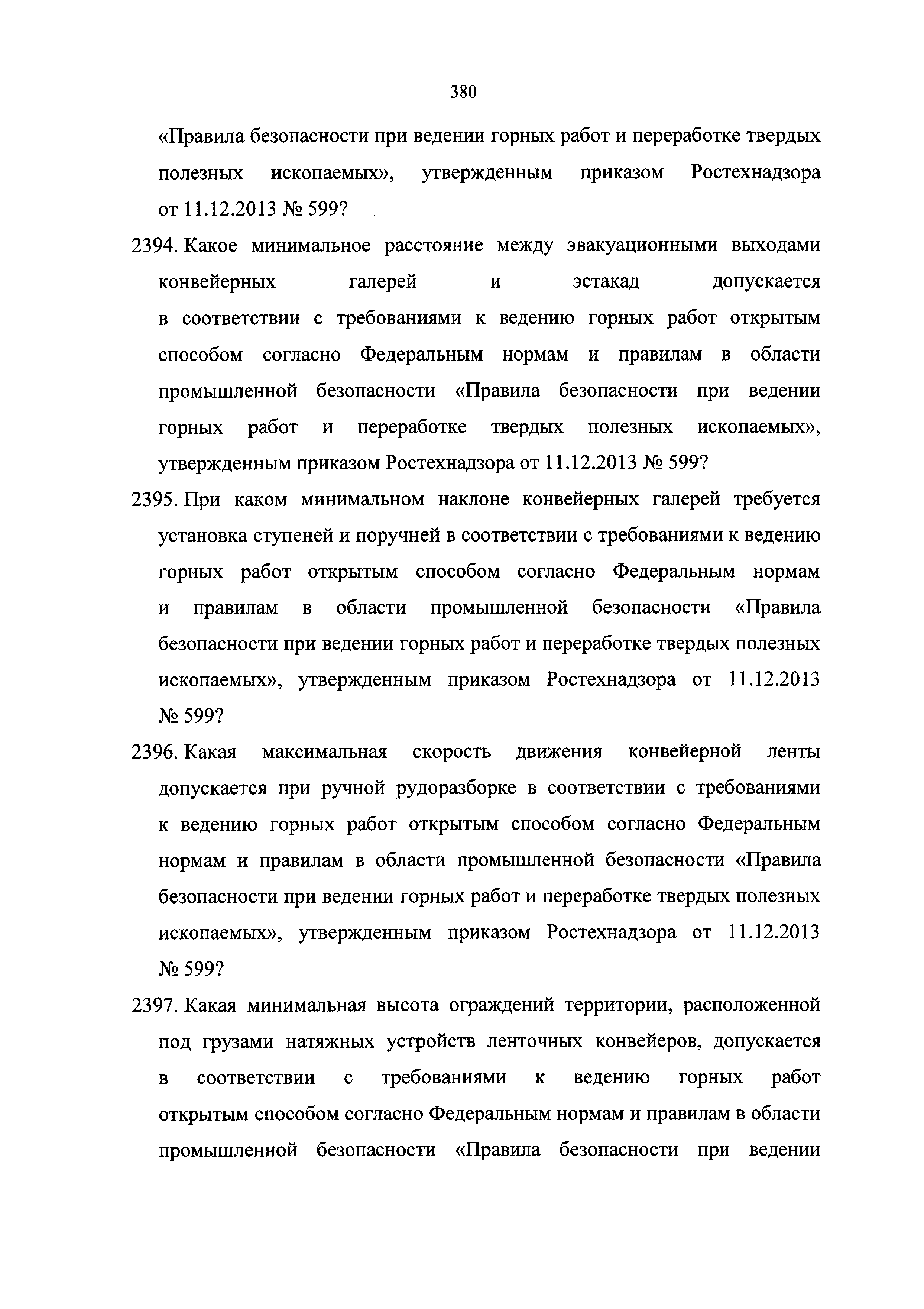 380

«Правила безопасности при ведении горных работ и переработке твердых полезных ископаемых», утвержденным приказом Ростехнадзора от 11.12.2013 № 599?

2394. Какое минимальное расстояние между эвакуационными выходами конвейерных галерей и эстакад допускается в соответствии с требованиями к ведению горных работ открытым способом согласно Федеральным нормам и правилам в области промышленной безопасности «Правила безопасности при ведении горных работ и переработке твердых полезных ископаемых», утвержденным приказом Ростехнадзора от 11.12.2013 № 599?

2395. При каком минимальном наклоне конвейерных галерей требуется установка ступеней и поручней в соответствии с требованиями к ведению горных работ открытым способом согласно Федеральным нормам и правилам в области промышленной безопасности «Правила безопасности при ведении горных работ и переработке твердых полезных ископаемых», утвержденным приказом Ростехнадзора от 11.12.2013 № 599?

2396. Какая максимальная скорость движения конвейерной ленты допускается при ручной рудоразборке в соответствии с требованиями к ведению горных работ открытым способом согласно Федеральным нормам и правилам в области промышленной безопасности «Правила безопасности при ведении горных работ и переработке твердых полезных ископаемых», утвержденным приказом Ростехнадзора от 11.12.2013 № 599?

2397. Какая минимальная высота ограждений территории, расположенной под грузами натяжных устройств ленточных конвейеров, допускается в соответствии с требованиями к ведению горных работ открытым способом согласно Федеральным нормам и правилам в области промышленной безопасности «Правила безопасности при ведении